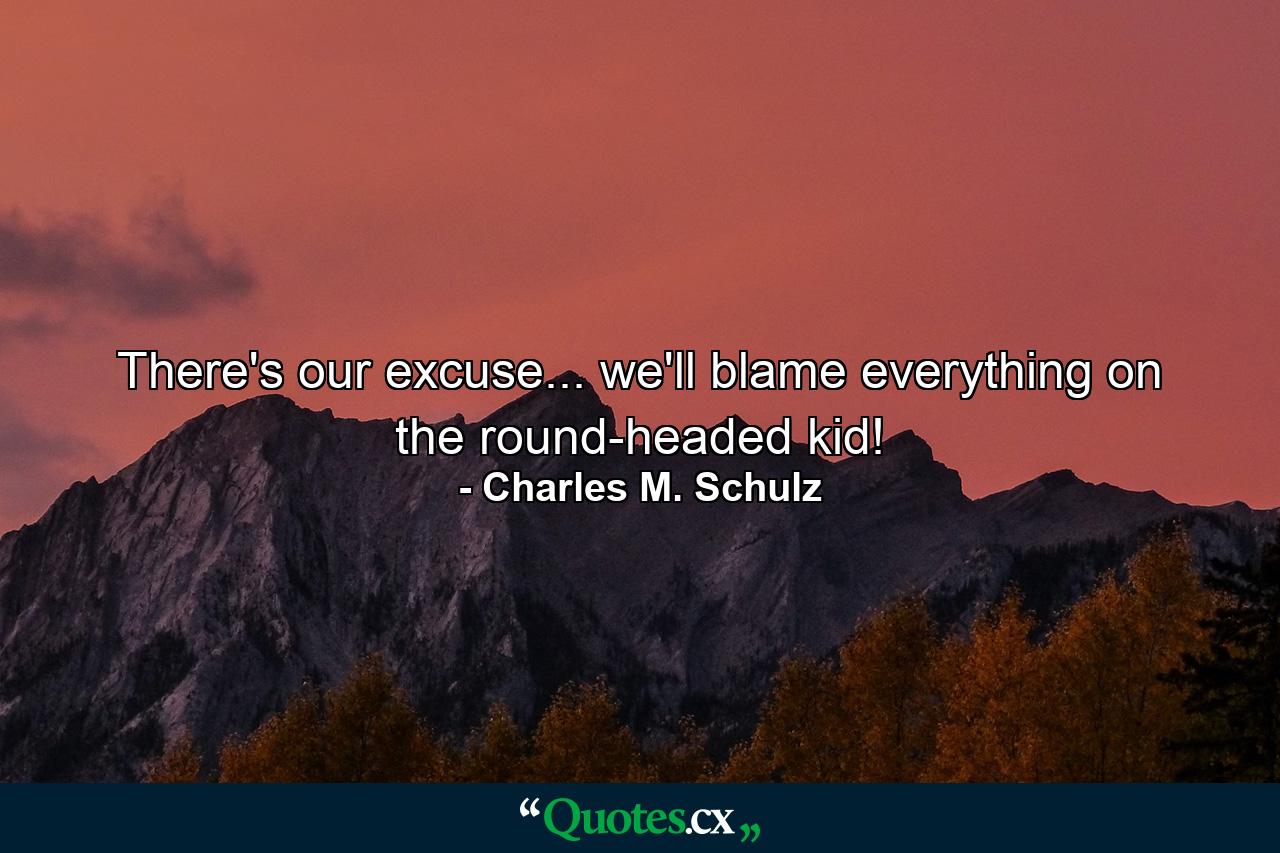 There's our excuse... we'll blame everything on the round-headed kid!
- Charles M. Schulz

“Quotes.cx„